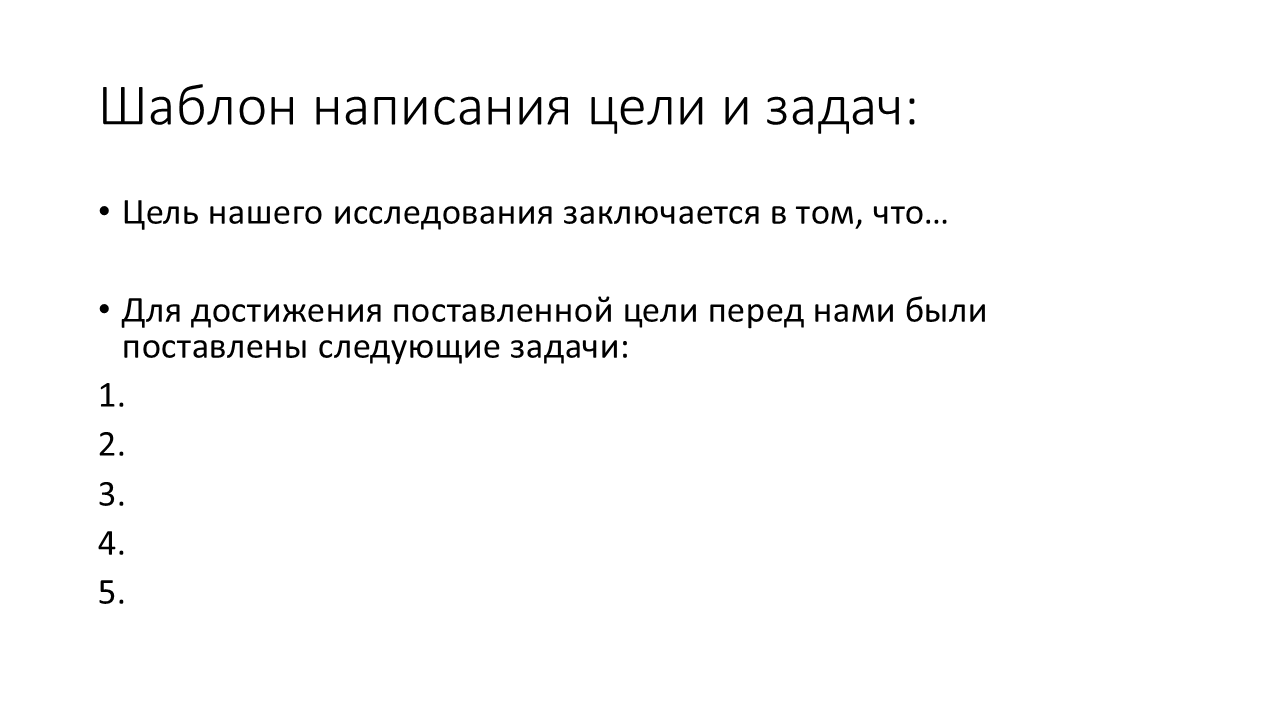 Шаблон написания цели и задач:

• Цель нашего исследования заключается в том, что…

• Для достижения поставленной цели перед нами были поставлены следующие задачи:

1.

2.

3.

4.

5.